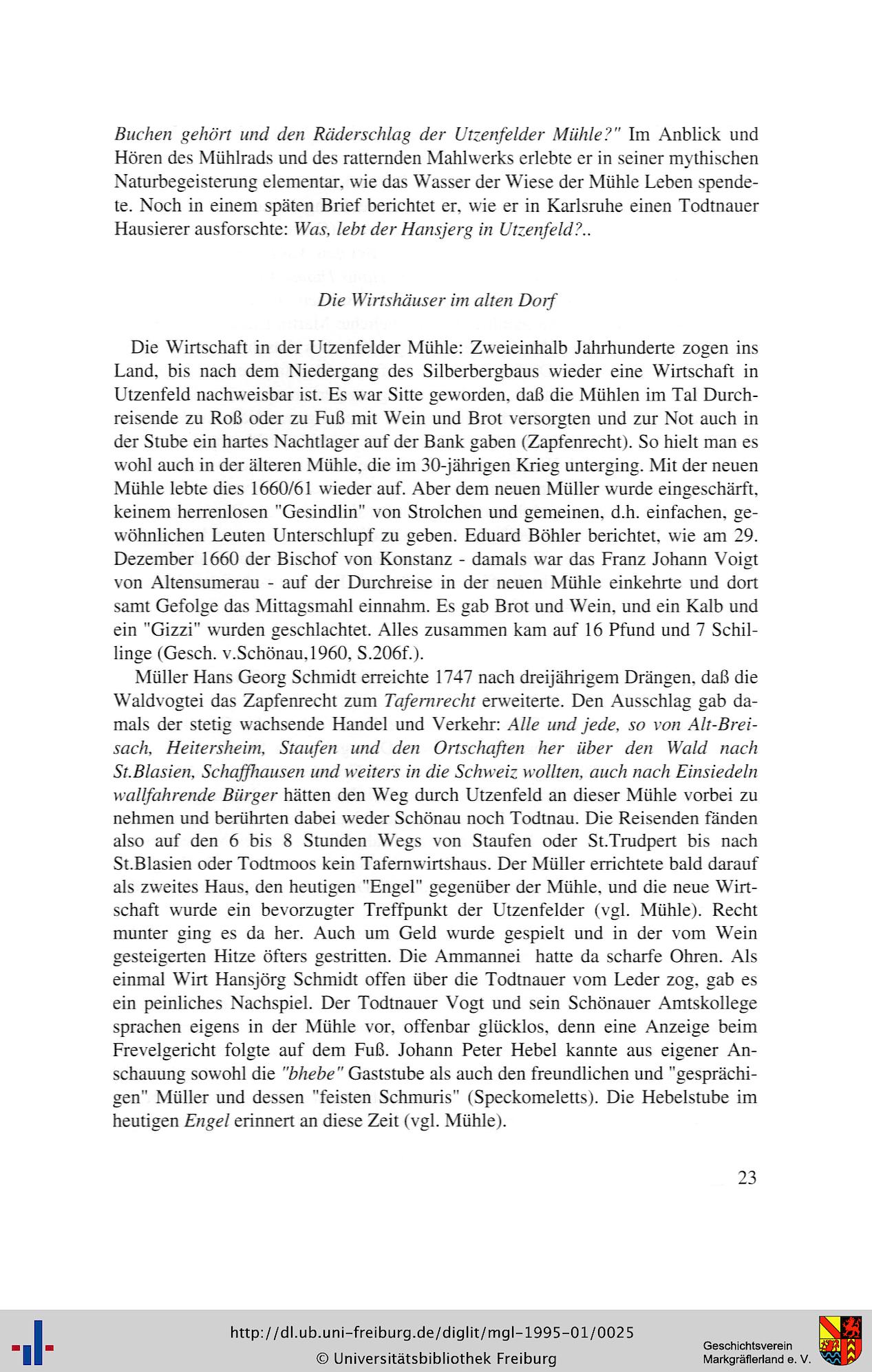 Buchen gehört und den Räderschlag der Utzenfelder Mühle?" Im Anblick und Hören des Mühlrads und des ratternden Mahlwerks erlebte er in seiner mythischen Naturbegeisterung elementar, wie das Wasser der Wiese der Mühle Leben spendete. Noch in einem späten Brief berichtet er, wie er in Karlsruhe einen Todtnauer Hausierer ausforschte: Was, lebt der Hansjerg in Utzenfeld?..

Die Wirtshäuser im alten Dorf

Die Wirtschaft in der Utzenfelder Mühle: Zweieinhalb Jahrhunderte zogen ins Land, bis nach dem Niedergang des Silberbergbaus wieder eine Wirtschaft in Utzenfeld nachweisbar ist. Es war Sitte geworden, daß die Mühlen im Tal Durchreisende zu Roß oder zu Fuß mit Wein und Brot versorgten und zur Not auch in der Stube ein hartes Nachtlager auf der Bank gaben (Zapfenrecht). So hielt man es wohl auch in der älteren Mühle, die im 30-jährigen Krieg unterging. Mit der neuen Mühle lebte dies 1660/61 wieder auf. Aber dem neuen Müller wurde eingeschärft, keinem herrenlosen "Gesindlin" von Strolchen und gemeinen, d.h. einfachen, gewöhnlichen Leuten Unterschlupf zu geben. Eduard Böhler berichtet, wie am 29. Dezember 1660 der Bischof von Konstanz - damals war das Franz Johann Voigt von Altensumerau - auf der Durchreise in der neuen Mühle einkehrte und dort samt Gefolge das Mittagsmahl einnahm. Es gab Brot und Wein, und ein Kalb und ein "Gizzi" wurden geschlachtet. Alles zusammen kam auf 16 Pfund und 7 Schillinge (Gesch. v.Schönau,1960, S.206f.).

Müller Hans Georg Schmidt erreichte 1747 nach dreijährigem Drängen, daß die Waldvogtei das Zapfenrecht zum Tafernrecht erweiterte. Den Ausschlag gab damals der stetig wachsende Handel und Verkehr: Alle und jede, so von Alt-Breisach, Heitersheim, Staufen und den Ortschaften her über den Wald nach St.Blasien, Schaffhausen und weiters in die Schweiz wollten, auch nach Einsiedeln wallfahrende Bürger hätten den Weg durch Utzenfeld an dieser Mühle vorbei zu nehmen und berührten dabei weder Schönau noch Todtnau. Die Reisenden fänden also auf den 6 bis 8 Stunden Wegs von Staufen oder St.Trudpert bis nach St.Blasien oder Todtmoos kein Tafernwirtshaus. Der Müller errichtete bald darauf als zweites Haus, den heutigen "Engel" gegenüber der Mühle, und die neue Wirtschaft wurde ein bevorzugter Treffpunkt der Utzenfelder (vgl. Mühle). Recht munter ging es da her. Auch um Geld wurde gespielt und in der vom Wein gesteigerten Hitze öfters gestritten. Die Ammannei hatte da scharfe Ohren. Als einmal Wirt Hansjörg Schmidt offen über die Todtnauer vom Leder zog, gab es ein peinliches Nachspiel. Der Todtnauer Vogt und sein Schönauer Amtskollege sprachen eigens in der Mühle vor, offenbar glücklos, denn eine Anzeige beim Frevelgericht folgte auf dem Fuß. Johann Peter Hebel kannte aus eigener Anschauung sowohl die "bhebe" Gaststube als auch den freundlichen und "gesprächigen" Müller und dessen "feisten Schmuris" (Speckomeletts). Die Hebelstube im heutigen Engel erinnert an diese Zeit (vgl. Mühle).

23

http://dl.ub.uni-freiburg.de/diglit/mgl-1995-01/0025
© Universitätsbibliothek Freiburg

Geschichtsverein Markgräflerland e. V.